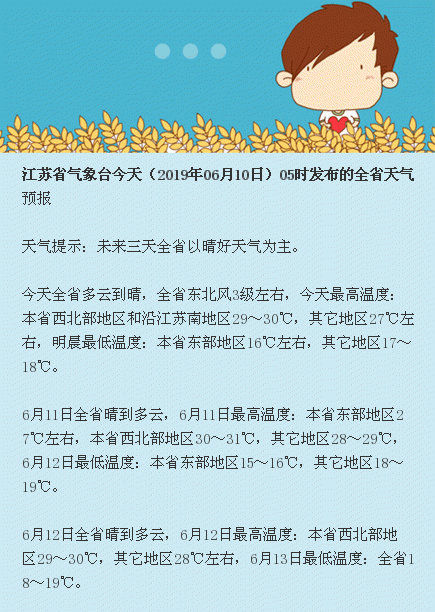 江苏省气象台今天（2019年06月10日）05时发布的全省天气预报

天气提示：未来三天全省以晴好天气为主。

今天全省多云到晴，全省东北风3级左右，今天最高温度：本省西北部地区和沿江苏南地区29～30℃，其它地区27℃左右，明晨最低温度：本省东部地区16℃左右，其它地区17～18℃。

6月11日全省晴到多云，6月11日最高温度：本省东部地区27℃左右，本省西北部地区30～31℃，其它地区28～29℃，6月12日最低温度：本省东部地区15～16℃，其它地区18～19℃。

6月12日全省晴到多云，6月12日最高温度：本省西北部地区29～30℃，其它地区28℃左右，6月13日最低温度：全省18～19℃。